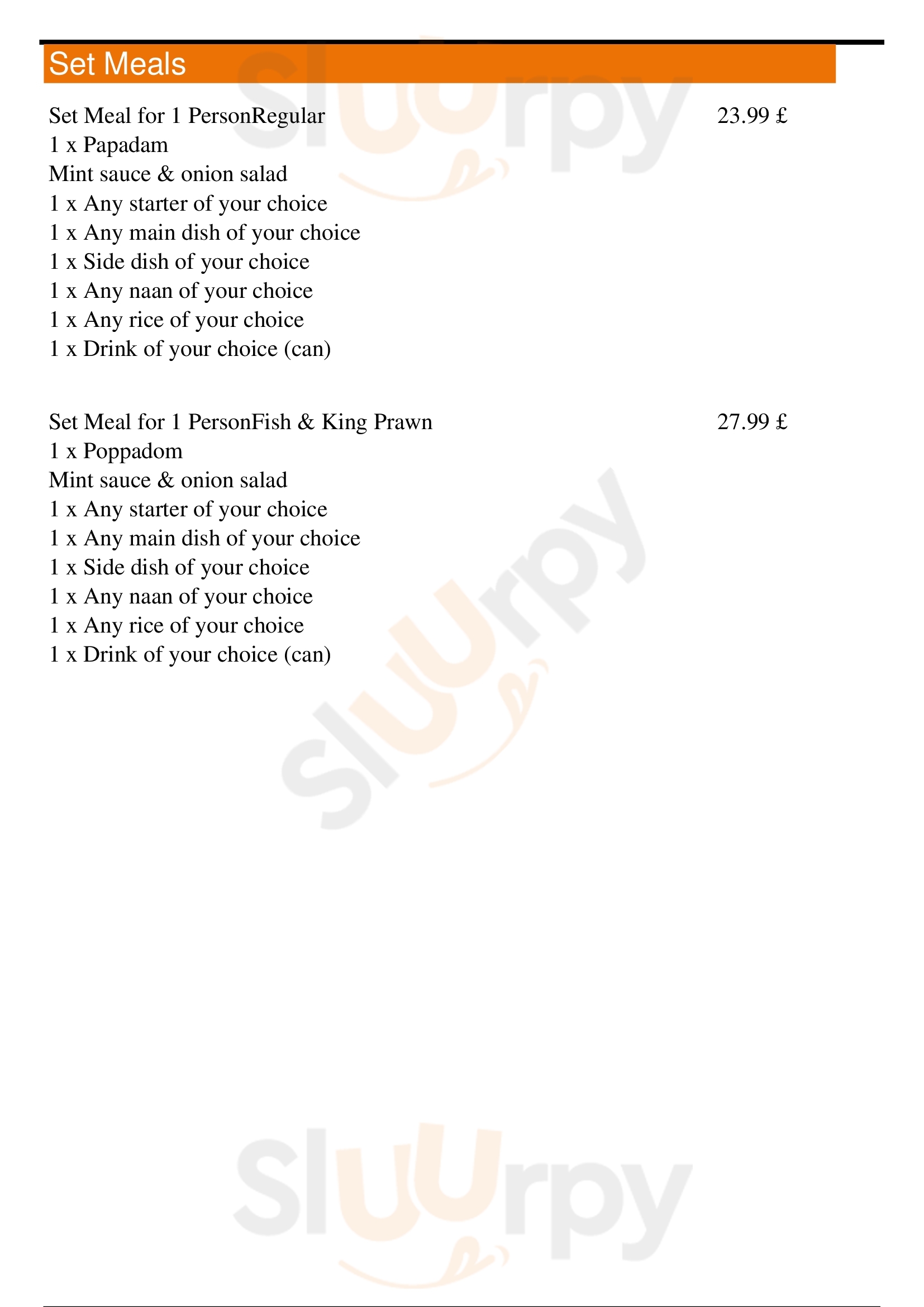 Set Meals

Set Meal for 1 PersonRegular 23.99 £
1 x Papadam
Mint sauce & onion salad
1 x Any starter of your choice
1 x Any main dish of your choice
1 x Side dish of your choice
1 x Any naan of your choice
1 x Any rice of your choice
1 x Drink of your choice (can)

Set Meal for 1 PersonFish & King Prawn 27.99 £
1 x Poppadom
Mint sauce & onion salad
1 x Any starter of your choice
1 x Any main dish of your choice
1 x Side dish of your choice
1 x Any naan of your choice
1 x Any rice of your choice
1 x Drink of your choice (can)

Sluurpy
Sluurpy
Sluurpy